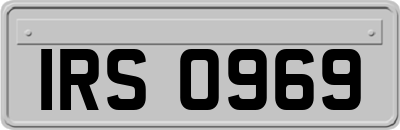 IRS 0969